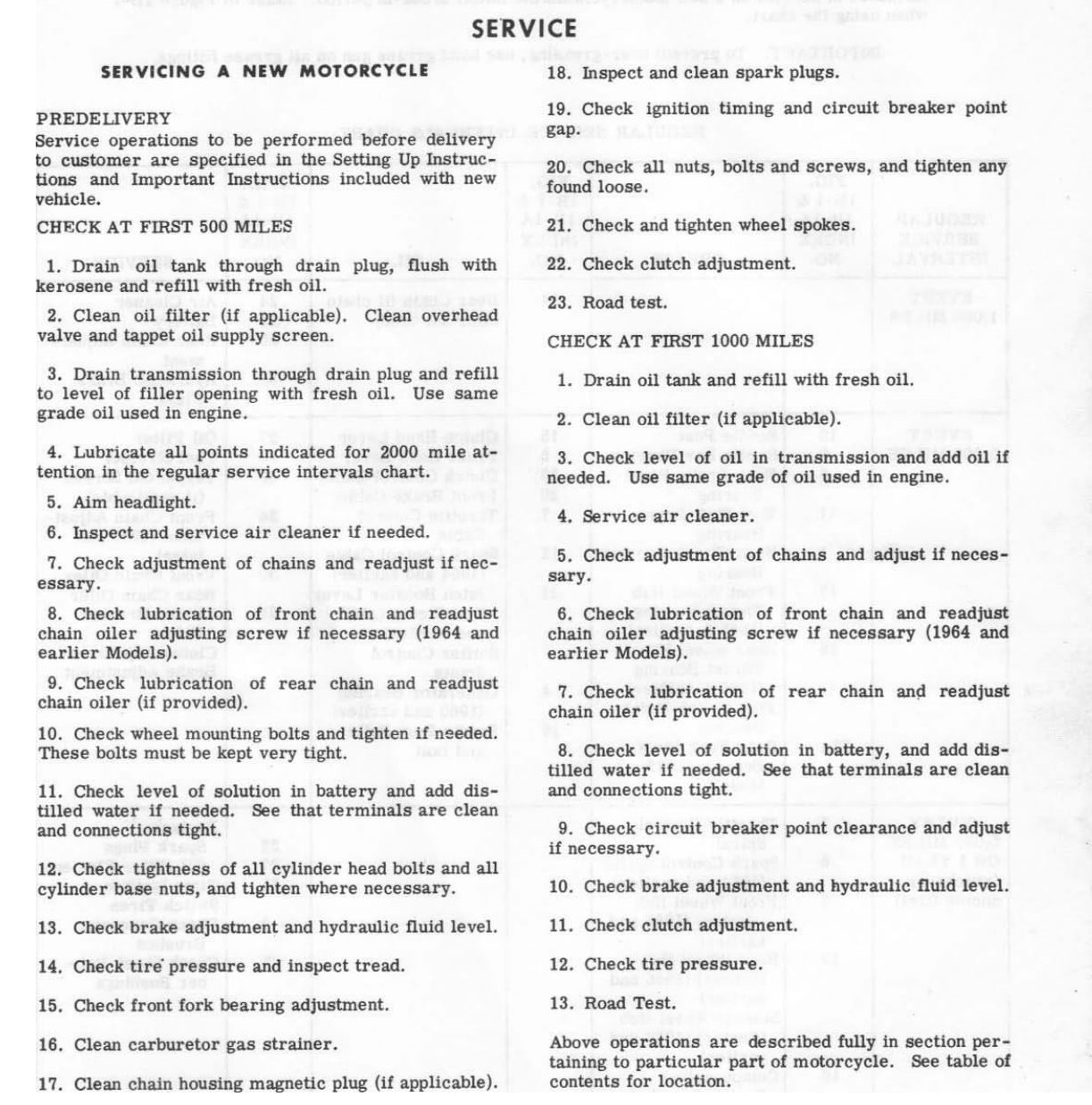 SERVICE

SERVICING A NEW MOTORCYCLE

PREDELIVERY
Service operations to be performed before delivery to customer are specified in the Setting Up Instructions and Important Instructions included with new vehicle.

CHECK AT FIRST 500 MILES

1. Drain oil tank through drain plug, flush with kerosene and refill with fresh oil.

2. Clean oil filter (if applicable). Clean overhead valve and tappet oil supply screen.

3. Drain transmission through drain plug and refill to level of filler opening with fresh oil. Use same grade oil used in engine.

4. Lubricate all points indicated for 2000 mile attention in the regular service intervals chart.

5. Aim headlight.

6. Inspect and service air cleaner if needed.

7. Check adjustment of chains and readjust if necessary.

8. Check lubrication of front chain and readjust chain oiler adjusting screw if necessary (1964 and earlier Models).

9. Check lubrication of rear chain and readjust chain oiler (if provided).

10. Check wheel mounting bolts and tighten if needed. These bolts must be kept very tight.

11. Check level of solution in battery and add distilled water if needed. See that terminals are clean and connections tight.

12. Check tightness of all cylinder head bolts and all cylinder base nuts, and tighten where necessary.

13. Check brake adjustment and hydraulic fluid level.

14. Check tire pressure and inspect tread.

15. Check front fork bearing adjustment.

16. Clean carburetor gas strainer.

17. Clean chain housing magnetic plug (if applicable).

18. Inspect and clean spark plugs.

19. Check ignition timing and circuit breaker point gap.

20. Check all nuts, bolts and screws, and tighten any found loose.

21. Check and tighten wheel spokes.

22. Check clutch adjustment.

23. Road test.

CHECK AT FIRST 1000 MILES

1. Drain oil tank and refill with fresh oil.

2. Clean oil filter (if applicable).

3. Check level of oil in transmission and add oil if needed. Use same grade of oil used in engine.

4. Service air cleaner.

5. Check adjustment of chains and adjust if necessary.

6. Check lubrication of front chain and readjust chain oiler adjusting screw if necessary (1964 and earlier Models).

7. Check lubrication of rear chain and readjust chain oiler (if provided).

8. Check level of solution in battery, and add distilled water if needed. See that terminals are clean and connections tight.

9. Check circuit breaker point clearance and adjust if necessary.

10. Check brake adjustment and hydraulic fluid level.

11. Check clutch adjustment.

12. Check tire pressure.

13. Road Test.

Above operations are described fully in section pertaining to particular part of motorcycle. See table of contents for location.